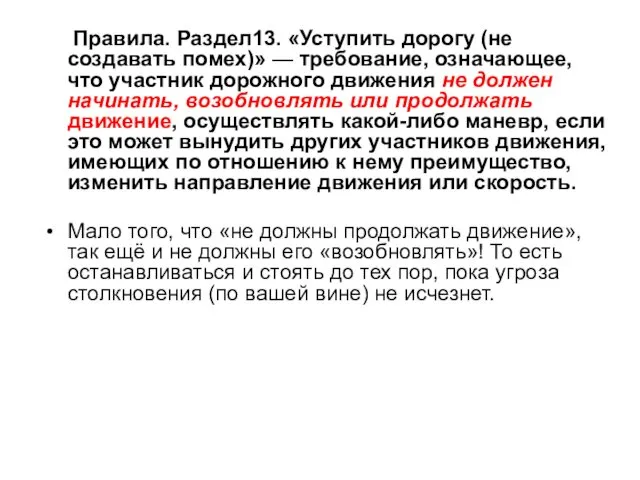 Правила. Раздел13. «Уступить дорогу (не создавать помех)» — требование, означающее, что участник дорожного движения не должен начинать, возобновлять или продолжать движение, осуществлять какой-либо маневр, если это может вынудить других участников движения, имеющих по отношению к нему преимущество, изменить направление движения или скорость.

• Мало того, что «не должны продолжать движение», так ещё и не должны его «возобновлять»! То есть останавливаться и стоять до тех пор, пока угроза столкновения (по вашей вине) не исчезнет.